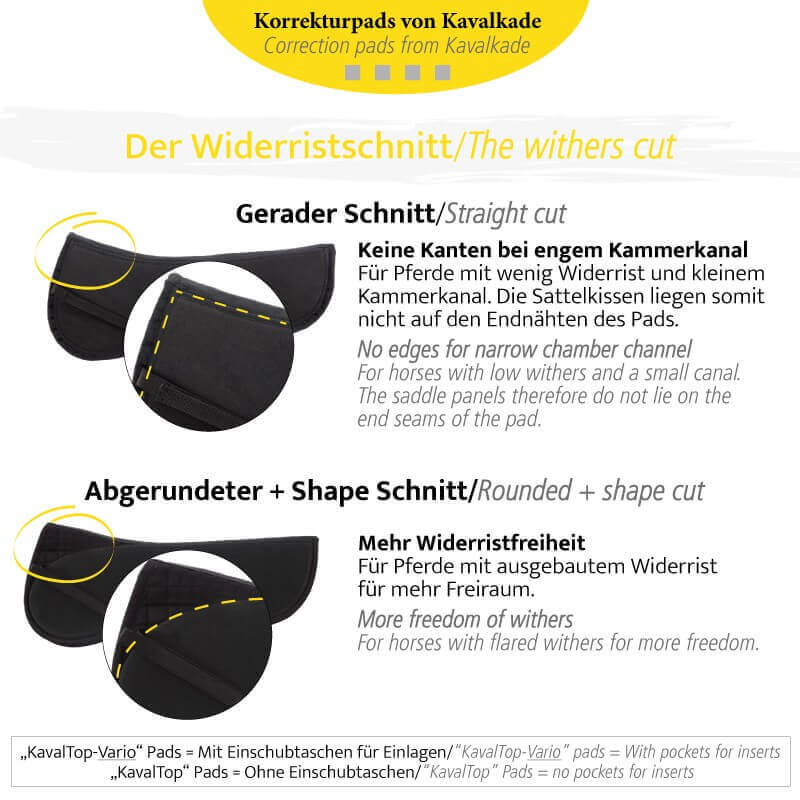 Korrekturpads von Kavalkade
Correction pads from Kavalkade

Der Widerristschnitt/The withers cut

Gerader Schnitt/Straight cut

Keine Kanten bei engem Kammerkanal
Für Pferde mit wenig Widerrist und kleinem Kammerkanal. Die Sattelkissen liegen somit nicht auf den Endnähten des Pads.

No edges for narrow chamber channel
For horses with low withers and a small canal. The saddle panels therefore do not lie on the end seams of the pad.

Abgerundeter + Shape Schnitt/Rounded + shape cut

Mehr Widerristfreiheit
Für Pferde mit ausgebautem Widerrist für mehr Freiraum.

More freedom of withers
For horses with flared withers for more freedom.

„KavalTop-Vario“ Pads = Mit Einschubtaschen für Einlagen/“KavalTop-Vario” pads = With pockets for inserts
„KavalTop“ Pads = Ohne Einschubtaschen/“KavalTop” Pads = no pockets for inserts